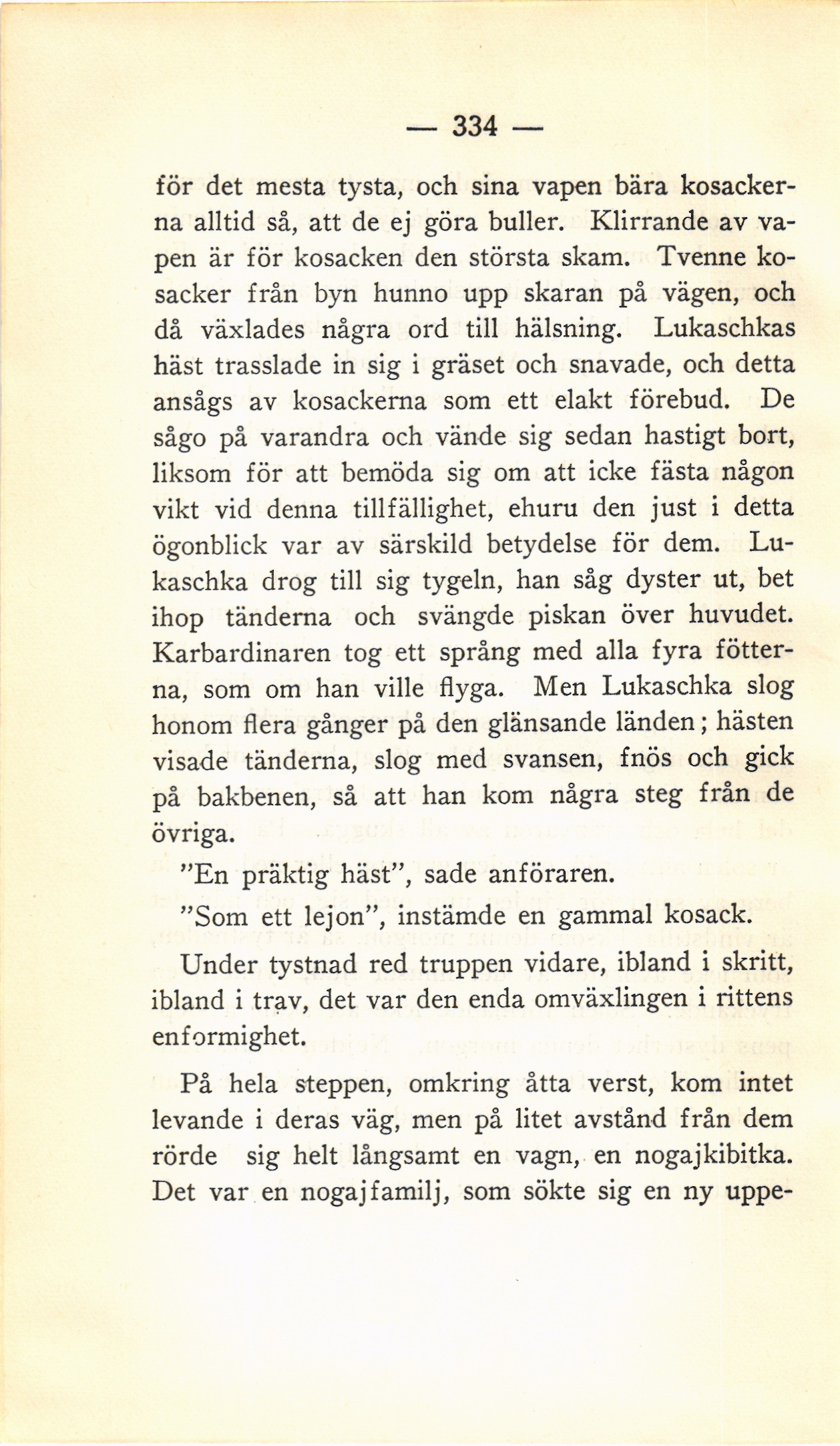 — 334 —

för det mesta tysta, och sina vapen bära kosackerna alltid så, att de ej göra buller. Klirrande av vapen är för kosacken den största skam. Tvenne kosacker från byn hunno upp skaran på vägen, och då växlades några ord till hälsning. Lukaschkas häst trasslade in sig i gräset och snavade, och detta ansågs av kosackerna som ett elakt förebud. De sågo på varandra och vände sig sedan hastigt bort, liksom för att bemöda sig om att icke fästa någon vikt vid denna tillfällighet, ehuru den just i detta ögonblick var av särskild betydelse för dem. Lukaschka drog till sig tygeln, han såg dyster ut, bet ihop tänderna och svängde piskan över huvudet. Karbardinaren tog ett språng med alla fyra fötterna, som om han ville flyga. Men Lukaschka slog honom flera gånger på den glänsande länden; hästen visade tänderna, slog med svansen, fnös och gick på bakbenen, så att han kom några steg från de övriga.

"En präktig häst", sade anföraren.

"Som ett lejon", instämde en gammal kosack.

Under tystnad red truppen vidare, ibland i skritt, ibland i trav, det var den enda omväxlingen i rittens enformighet.

På hela steppen, omkring åtta verst, kom intet levande i deras väg, men på litet avstånd från dem rörde sig helt långsamt en vagn, en nogajkibitka. Det var en nogajfamilj, som sökte sig en ny uppe-